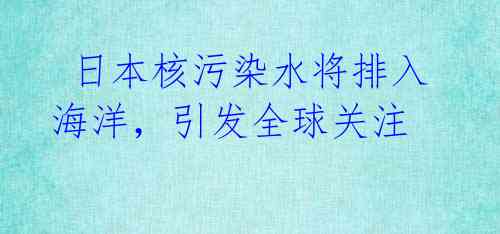 日本核污染水将排入海洋，引发全球关注